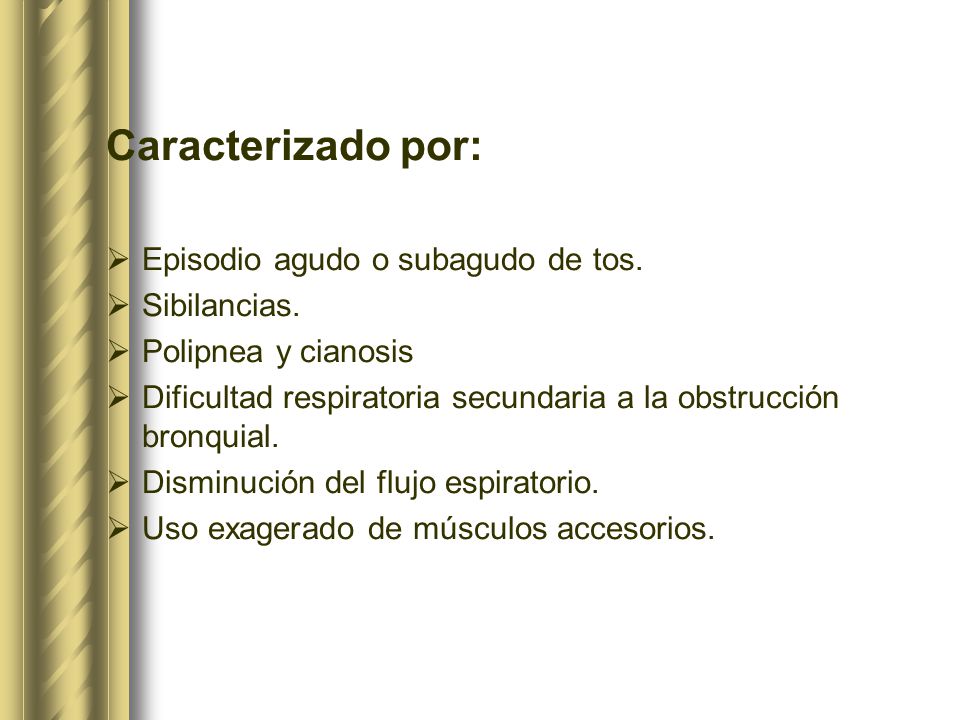 Caracterizado por:

➢ Episodio agudo o subagudo de tos.
➢ Sibilancias.
➢ Polipnea y cianosis
➢ Dificultad respiratoria secundaria a la obstrucción bronquial.
➢ Disminución del flujo espiratorio.
➢ Uso exagerado de músculos accesorios.